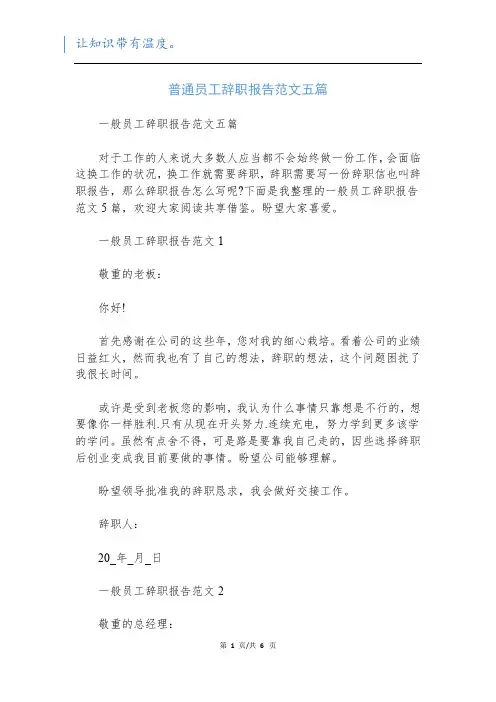 让知识带有温度。

普通员工辞职报告范文五篇

一般员工辞职报告范文五篇

对于工作的人来说大多数人应当都不会始终做一份工作，会面临这换工作的状况，换工作就需要辞职，辞职需要写一份辞职信也叫辞职报告，那么辞职报告怎么写呢?下面是我整理的一般员工辞职报告范文5篇，欢迎大家阅读共享借鉴。盼望大家喜爱。

一般员工辞职报告范文1

敬重的老板：

你好!

首先感谢在公司的这些年，您对我的细心栽培。看着公司的业绩日益红火，然而我也有了自己的想法，辞职的想法，这个问题困扰了我很长时间。

或许是受到老板您的影响，我认为什么事情只靠想是不行的，想要像你一样胜利.只有从现在开头努力.连续充电，努力学到更多该学的学问。虽然有点舍不得，可是路是要靠我自己走的，因些选择辞职后创业变成我目前要做的事情。盼望公司能够理解。

盼望领导批准我的辞职恳求，我会做好交接工作。

辞职人：

20_年_月_日

一般员工辞职报告范文2

敬重的总经理：

第 1 页/共 6 页